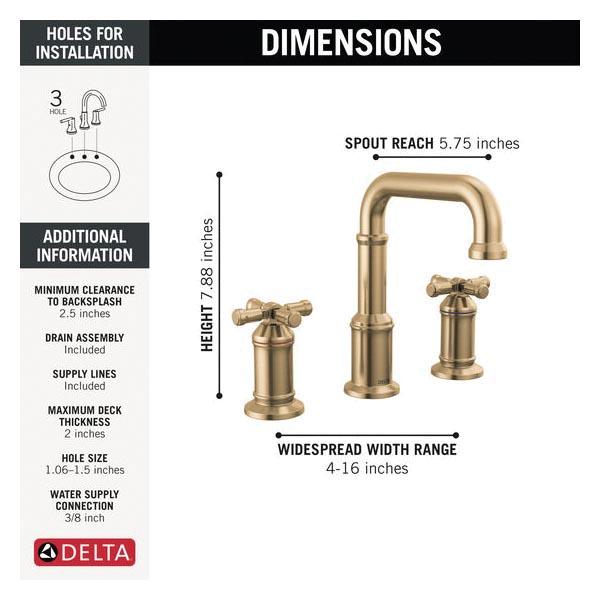 HOLES FOR INSTALLATION

3
HOLE

ADDITIONAL INFORMATION

MINIMUM CLEARANCE TO BACKSPLASH
2.5 inches

DRAIN ASSEMBLY
Included

SUPPLY LINES
Included

MAXIMUM DECK THICKNESS
2 inches

HOLE SIZE
1.06–1.5 inches

WATER SUPPLY CONNECTION
3/8 inch

DELTA

DIMENSIONS

SPOUT REACH 5.75 inches

HEIGHT 7.88 inches

WIDESPREAD WIDTH RANGE
4-16 inches